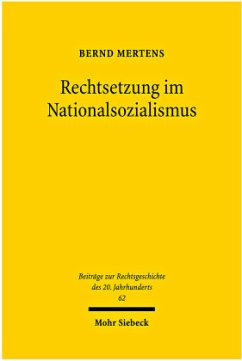 BERND MERTENS

Rechtsetzung im Nationalsozialismus

Beiträge zur Rechtsgeschichte des 20. Jahrhunderts
62

Mohr Siebeck